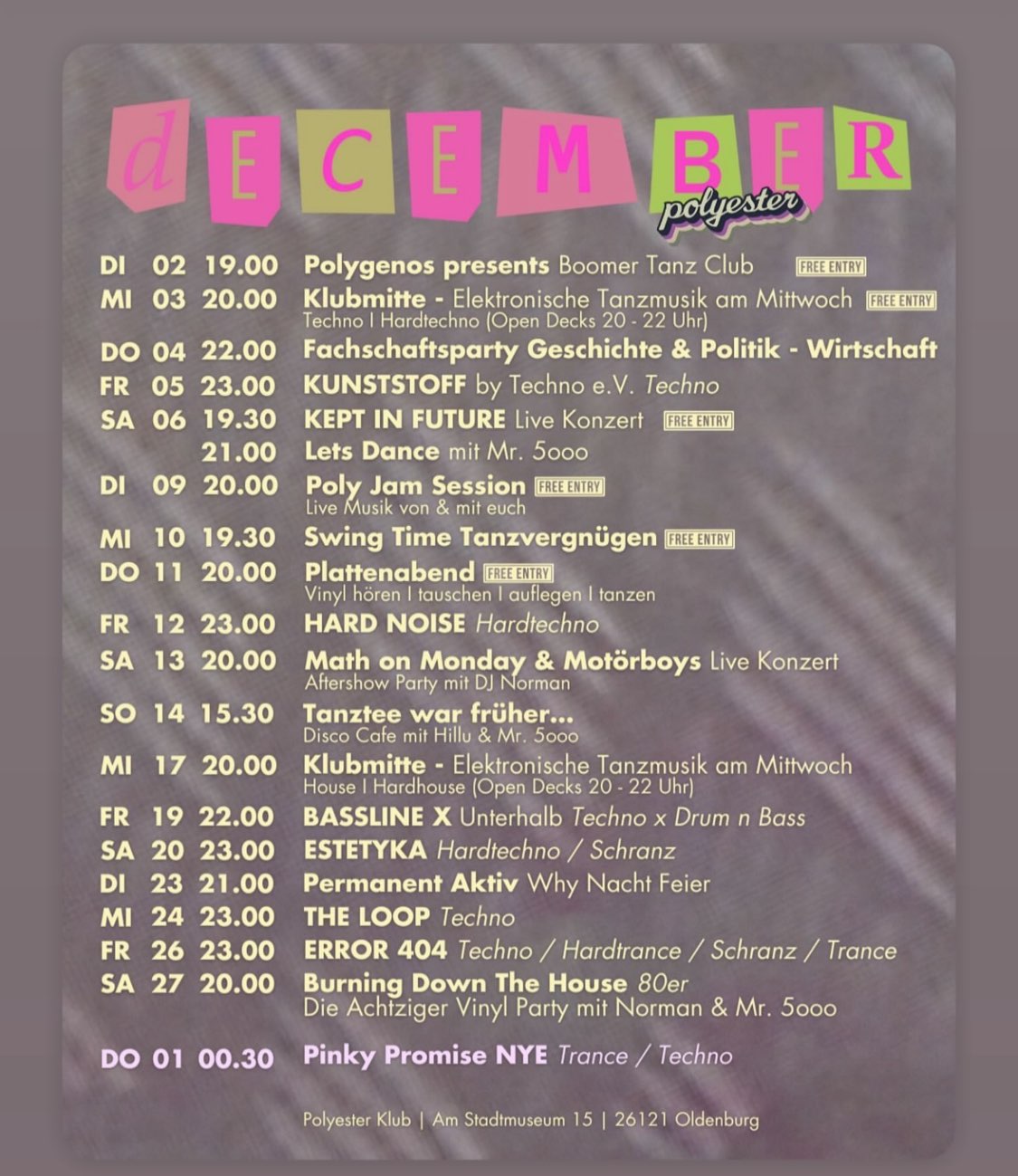 dECEMBER

polyester

DI 02 19.00 Polygenos presents Boomer Tanz Club FREE ENTRY

MI 03 20.00 Klubmitte - Elektronische Tanzmusik am Mittwoch FREE ENTRY
Techno I Hardtechno (Open Decks 20 - 22 Uhr)

DO 04 22.00 Fachschaftsparty Geschichte & Politik - Wirtschaft

FR 05 23.00 KUNSTSTOFF by Techno e.V. Techno

SA 06 19.30 KEPT IN FUTURE Live Konzert FREE ENTRY
21.00 Lets Dance mit Mr. 5ooo

DI 09 20.00 Poly Jam Session FREE ENTRY
Live Musik von & mit euch

MI 10 19.30 Swing Time Tanzvergnügen FREE ENTRY

DO 11 20.00 Plattenabend FREE ENTRY
Vinyl hören I tauschen I auflegen I tanzen

FR 12 23.00 HARD NOISE Hardtechno

SA 13 20.00 Math on Monday & Motörboys Live Konzert
Aftershow Party mit DJ Norman

SO 14 15.30 Tanztee war früher...
Disco Cafe mit Hillu & Mr. 5ooo

MI 17 20.00 Klubmitte - Elektronische Tanzmusik am Mittwoch
House I Hardhouse (Open Decks 20 - 22 Uhr)

FR 19 22.00 BASSLINE X Unterhalb Techno x Drum n Bass

SA 20 23.00 ESTETYKA Hardtechno / Schranz

DI 23 21.00 Permanent Aktiv Why Nacht Feier

MI 24 23.00 THE LOOP Techno

FR 26 23.00 ERROR 404 Techno / Hardtrance / Schranz / Trance

SA 27 20.00 Burning Down The House 80er
Die Achtziger Vinyl Party mit Norman & Mr. 5ooo

DO 01 00.30 Pinky Promise NYE Trance / Techno

Polyester Klub | Am Stadtmuseum 15 | 26121 Oldenburg